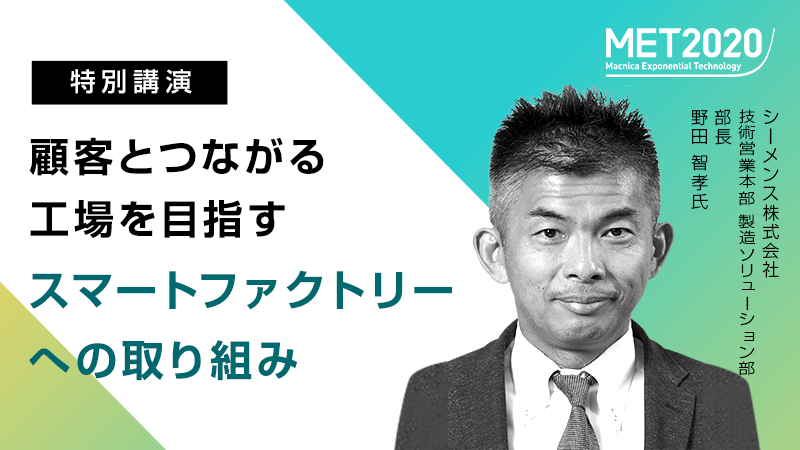 MET2020
Macnica Exponential Technology

特別講演

顧客とつながる
工場を目指す
スマートファクトリー
への取り組み

シーメンス株式会社
技術営業本部　製造ソリューション部
部長
野田　智孝氏